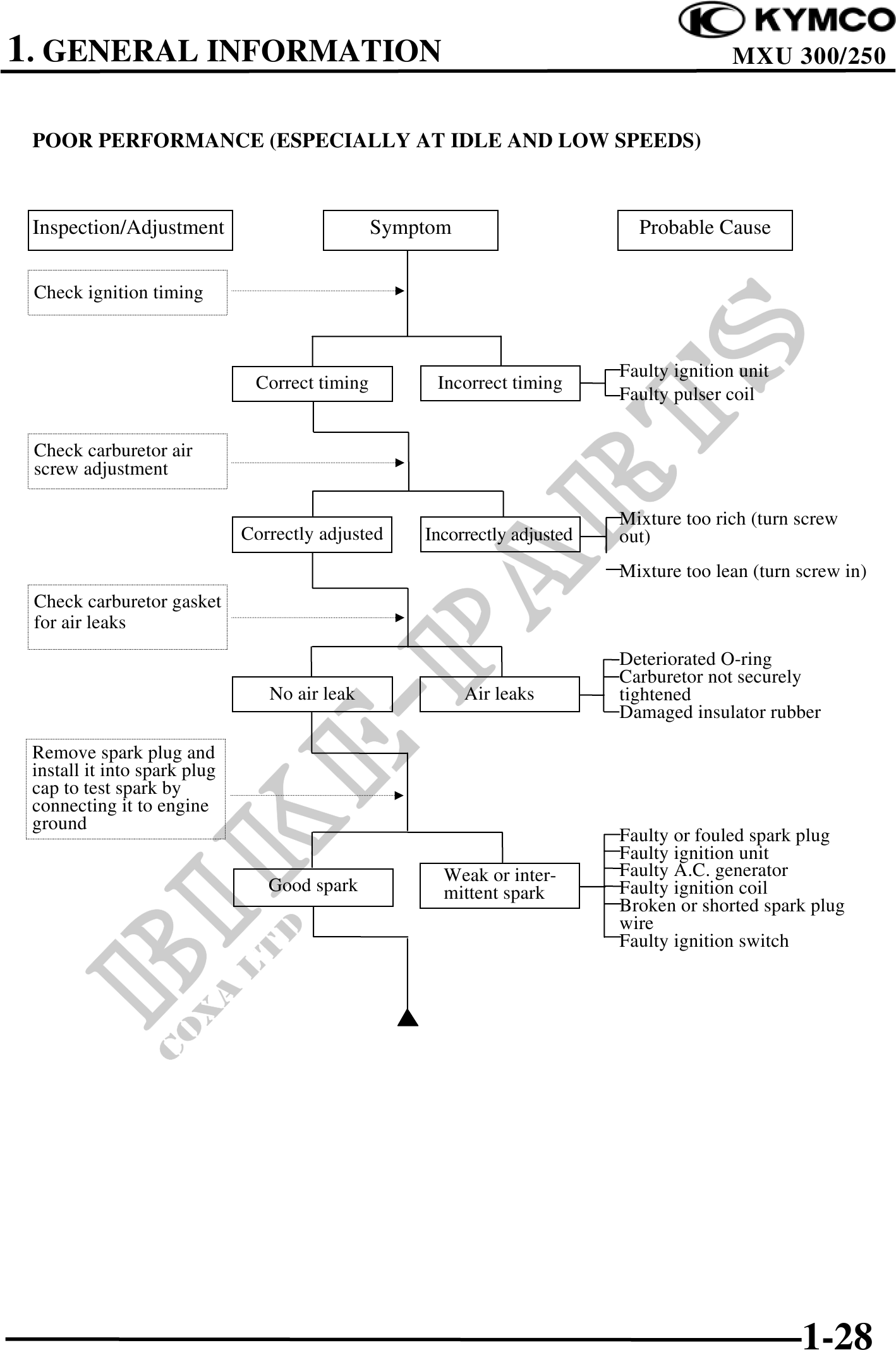 KYMCO
1. GENERAL INFORMATION
MXU 300/250

POOR PERFORMANCE (ESPECIALLY AT IDLE AND LOW SPEEDS)

Inspection/Adjustment

Symptom

Probable Cause

Check ignition timing

Correct timing

Incorrect timing

Faulty ignition unit
Faulty pulser coil

Check carburetor air screw adjustment

Correctly adjusted

Incorrectly adjusted

Mixture too rich (turn screw out)

Mixture too lean (turn screw in)

Check carburetor gasket for air leaks

No air leak

Air leaks

Deteriorated O-ring
Carburetor not securely tightened
Damaged insulator rubber

Remove spark plug and install it into spark plug cap to test spark by connecting it to engine ground

Good spark

Weak or intermittent spark

Faulty or fouled spark plug
Faulty ignition unit
Faulty A.C. generator
Faulty ignition coil
Broken or shorted spark plug wire
Faulty ignition switch

BIKE-PARTS
COXA LTD

1-28